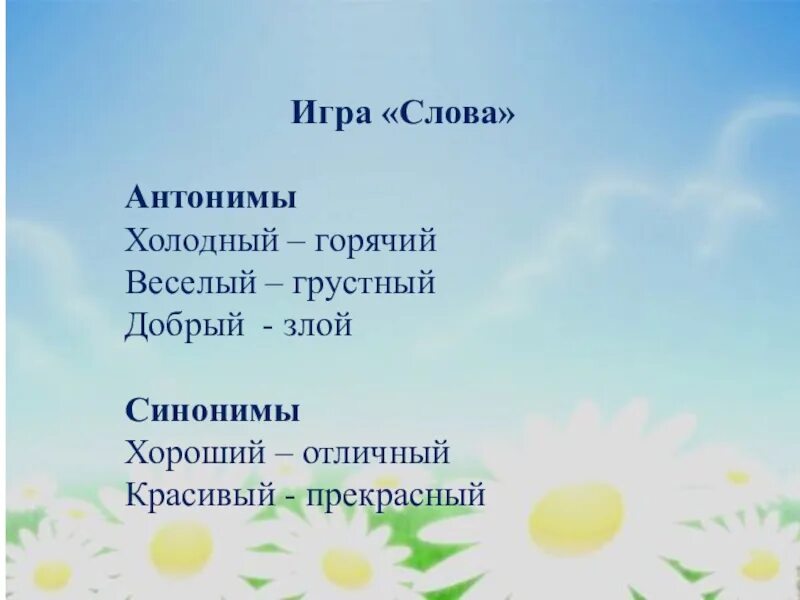 Игра «Слова»

Антонимы
Холодный – горячий
Веселый – грустный
Добрый - злой

Синонимы
Хороший – отличный
Красивый - прекрасный